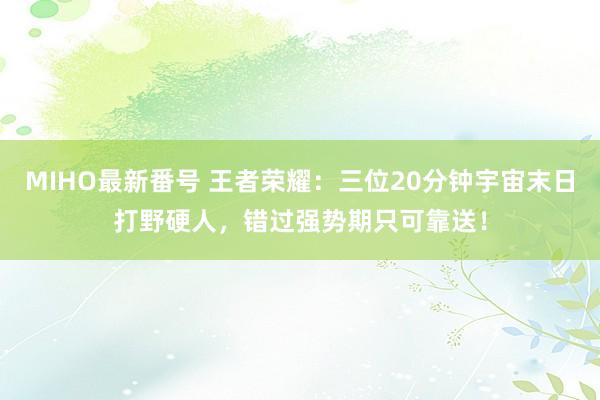 MIHO最新番号 王者荣耀：三位20分钟宇宙末日打野硬人，错过强势期只可靠送！